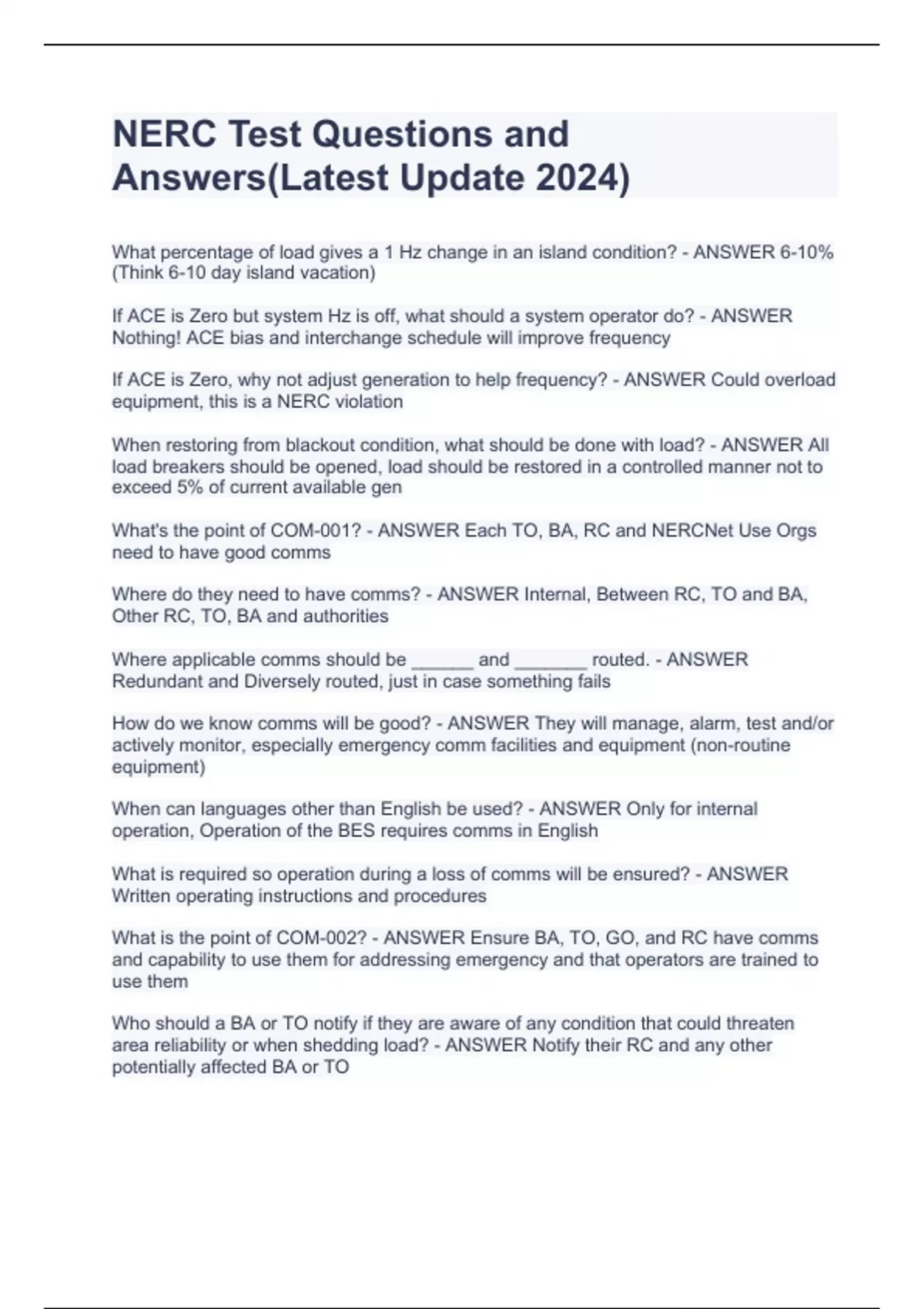 NERC Test Questions and Answers(Latest Update 2024)

What percentage of load gives a 1 Hz change in an island condition? - ANSWER 6-10% (Think 6-10 day island vacation)

If ACE is Zero but system Hz is off, what should a system operator do? - ANSWER Nothing! ACE bias and interchange schedule will improve frequency

If ACE is Zero, why not adjust generation to help frequency? - ANSWER Could overload equipment, this is a NERC violation

When restoring from blackout condition, what should be done with load? - ANSWER All load breakers should be opened, load should be restored in a controlled manner not to exceed 5% of current available gen

What's the point of COM-001? - ANSWER Each TO, BA, RC and NERCNet Use Orgs need to have good comms

Where do they need to have comms? - ANSWER Internal, Between RC, TO and BA, Other RC, TO, BA and authorities

Where applicable comms should be ______ and _______ routed. - ANSWER Redundant and Diversely routed, just in case something fails

How do we know comms will be good? - ANSWER They will manage, alarm, test and/or actively monitor, especially emergency comm facilities and equipment (non-routine equipment)

When can languages other than English be used? - ANSWER Only for internal operation, Operation of the BES requires comms in English

What is required so operation during a loss of comms will be ensured? - ANSWER Written operating instructions and procedures

What is the point of COM-002? - ANSWER Ensure BA, TO, GO, and RC have comms and capability to use them for addressing emergency and that operators are trained to use them

Who should a BA or TO notify if they are aware of any condition that could threaten area reliability or when shedding load? - ANSWER Notify their RC and any other potentially affected BA or TO